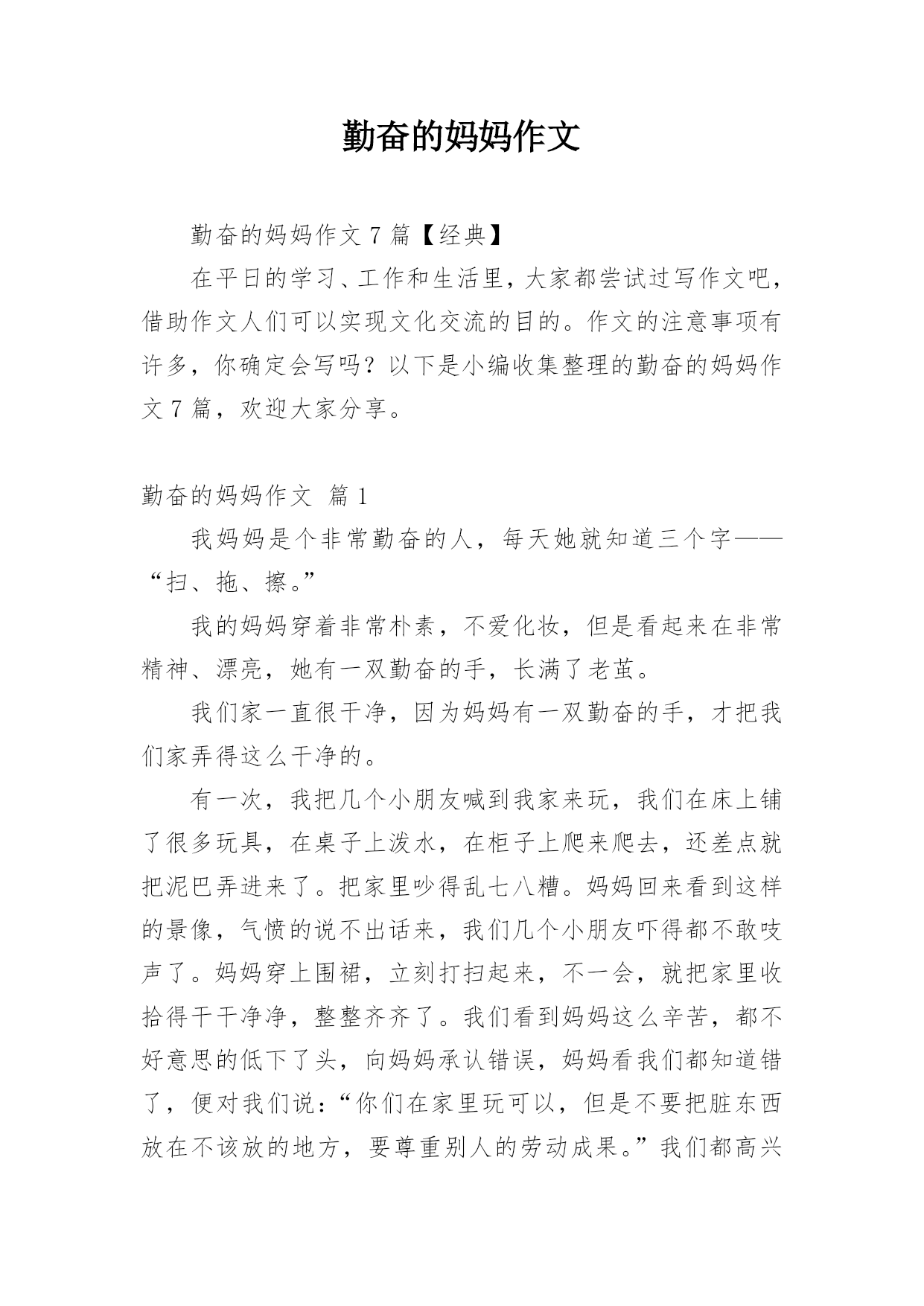 勤奋的妈妈作文

勤奋的妈妈作文 7 篇【经典】

在平日的学习、工作和生活里，大家都尝试过写作文吧，借助作文人们可以实现文化交流的目的。作文的注意事项有许多，你确定会写吗？以下是小编收集整理的勤奋的妈妈作文 7 篇，欢迎大家分享。

勤奋的妈妈作文 篇 1

我妈妈是个非常勤奋的人，每天她就知道三个字——“扫、拖、擦。”

我的妈妈穿着非常朴素，不爱化妆，但是看起来在非常精神、漂亮，她有一双勤奋的手，长满了老茧。

我们家一直很干净，因为妈妈有一双勤奋的手，才把我们家弄得这么干净的。

有一次，我把几个小朋友喊到我家来玩，我们在床上铺了很多玩具，在桌子上泼水，在柜子上爬来爬去，还差点就把泥巴弄进来了。把家里吵得乱七八糟。妈妈回来看到这样的景像，气愤的说不出话来，我们几个小朋友吓得都不敢吱声了。妈妈穿上围裙，立刻打扫起来，不一会，就把家里收拾得干干净净，整整齐齐了。我们看到妈妈这么辛苦，都不好意思的低下了头，向妈妈承认错误，妈妈看我们都知道错了，便对我们说：“你们在家里玩可以，但是不要把脏东西放在不该放的地方，要尊重别人的劳动成果。”我们都高兴